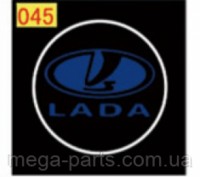 045

LADA

mega-parts.com.ua